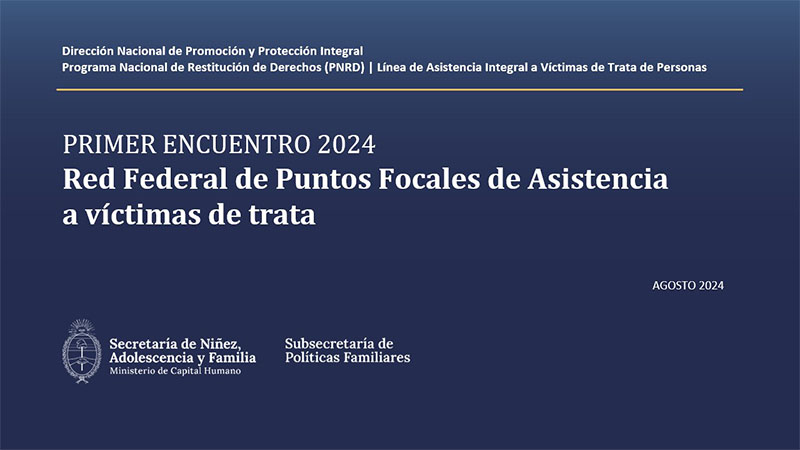 Dirección Nacional de Promoción y Protección Integral
Programa Nacional de Restitución de Derechos (PNRD) | Línea de Asistencia Integral a Víctimas de Trata de Personas

PRIMER ENCUENTRO 2024
Red Federal de Puntos Focales de Asistencia a víctimas de trata

AGOSTO 2024

Secretaría de Niñez, Adolescencia y Familia
Ministerio de Capital Humano

Subsecretaría de Políticas Familiares